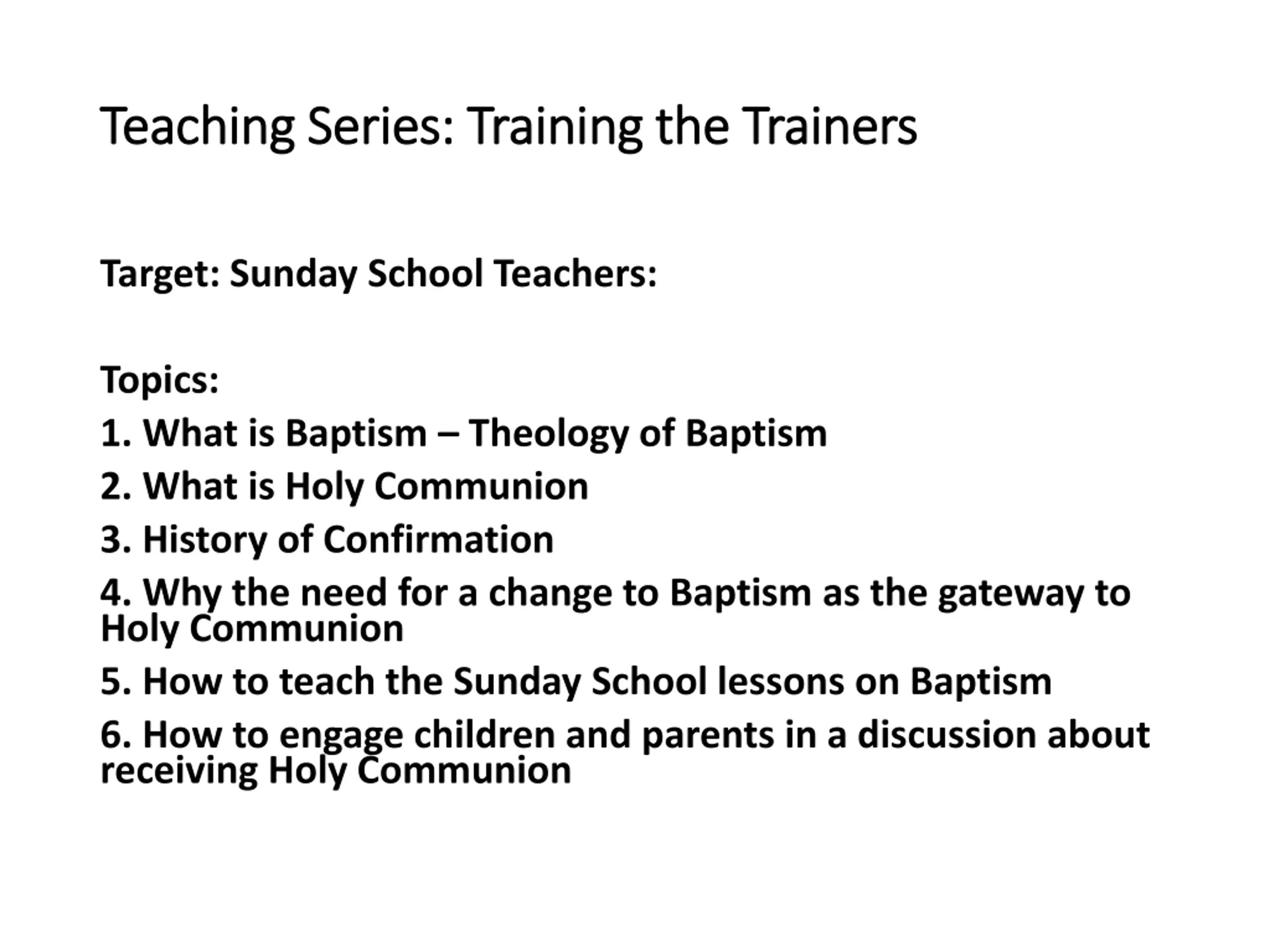 Teaching Series: Training the Trainers

Target: Sunday School Teachers:

Topics:
1. What is Baptism – Theology of Baptism
2. What is Holy Communion
3. History of Confirmation
4. Why the need for a change to Baptism as the gateway to Holy Communion
5. How to teach the Sunday School lessons on Baptism
6. How to engage children and parents in a discussion about receiving Holy Communion